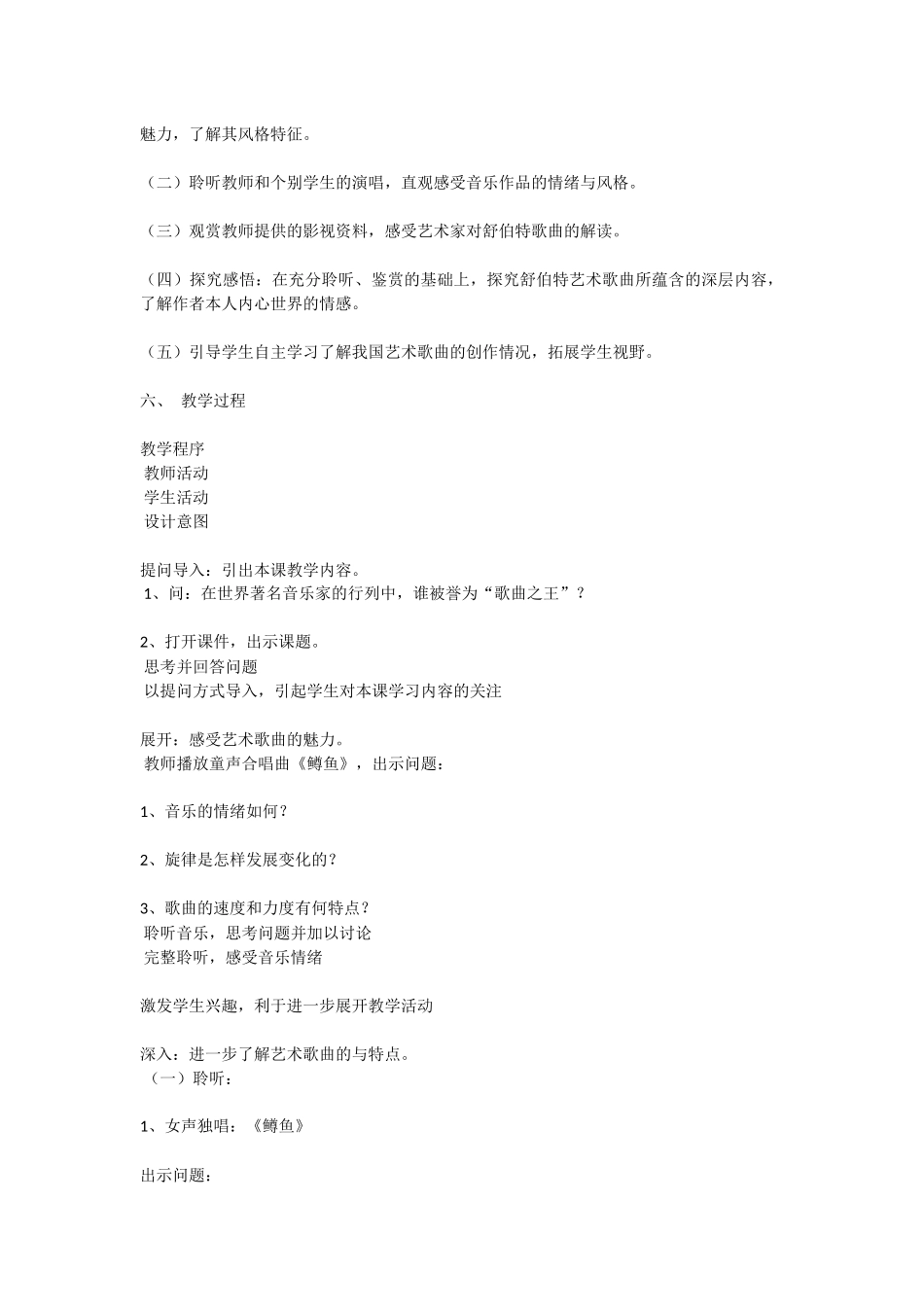 魅力，了解其风格特征。

（二）聆听教师和个别学生的演唱，直观感受音乐作品的情绪与风格。

（三）观赏教师提供的影视资料，感受艺术家对舒伯特歌曲的解读。

（四）探究感悟：在充分聆听、鉴赏的基础上，探究舒伯特艺术歌曲所蕴含的深层内容，了解作者本人内心世界的情感。

（五）引导学生自主学习了解我国艺术歌曲的创作情况，拓展学生视野。

六、 教学过程

教学程序
教师活动
学生活动
设计意图

提问导入：引出本课教学内容。
1、问：在世界著名音乐家的行列中，谁被誉为“歌曲之王”？

2、打开课件，出示课题。
思考并回答问题
以提问方式导入，引起学生对本课学习内容的关注

展开：感受艺术歌曲的魅力。
教师播放童声合唱曲《鳟鱼》，出示问题：

1、音乐的情绪如何？

2、旋律是怎样发展变化的？

3、歌曲的速度和力度有何特点？
聆听音乐，思考问题并加以讨论
完整聆听，感受音乐情绪

激发学生兴趣，利于进一步展开教学活动

深入：进一步了解艺术歌曲的与特点。
（一）聆听：

1、女声独唱：《鳟鱼》

出示问题：